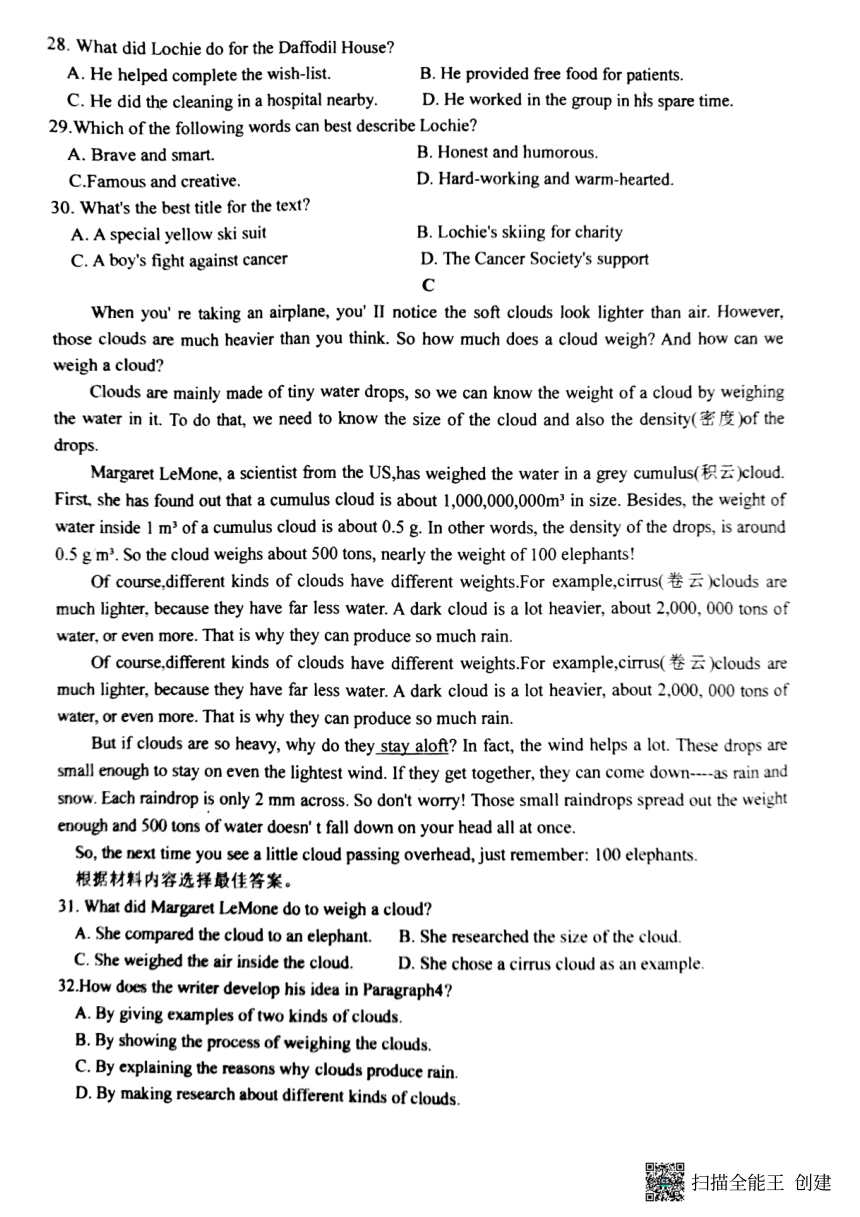 28. What did Lochie do for the Daffodil House?

A. He helped complete the wish-list.
B. He provided free food for patients.
C. He did the cleaning in a hospital nearby.
D. He worked in the group in his spare time.

29.Which of the following words can best describe Lochie?

A. Brave and smart.
B. Honest and humorous.
C.Famous and creative.
D. Hard-working and warm-hearted.

30. What's the best title for the text?

A. A special yellow ski suit
B. Lochie's skiing for charity
C. A boy's fight against cancer
D. The Cancer Society's support

C

When you' re taking an airplane, you' II notice the soft clouds look lighter than air. However, those clouds are much heavier than you think. So how much does a cloud weigh? And how can we weigh a cloud?

Clouds are mainly made of tiny water drops, so we can know the weight of a cloud by weighing the water in it. To do that, we need to know the size of the cloud and also the density(密度)of the drops.

Margaret LeMone, a scientist from the US,has weighed the water in a grey cumulus(积云)cloud. First, she has found out that a cumulus cloud is about 1,000,000,000m³ in size. Besides, the weight of water inside 1 m³ of a cumulus cloud is about 0.5 g. In other words, the density of the drops, is around 0.5 g m³. So the cloud weighs about 500 tons, nearly the weight of 100 elephants!

Of course,different kinds of clouds have different weights.For example,cirrus(卷云)clouds are much lighter, because they have far less water. A dark cloud is a lot heavier, about 2,000, 000 tons of water, or even more. That is why they can produce so much rain.

Of course,different kinds of clouds have different weights.For example,cirrus(卷云)clouds are much lighter, because they have far less water. A dark cloud is a lot heavier, about 2,000, 000 tons of water, or even more. That is why they can produce so much rain.

But if clouds are so heavy, why do they stay aloft? In fact, the wind helps a lot. These drops are small enough to stay on even the lightest wind. If they get together, they can come down----as rain and snow. Each raindrop is only 2 mm across. So don't worry! Those small raindrops spread out the weight enough and 500 tons of water doesn' t fall down on your head all at once.

So, the next time you see a little cloud passing overhead, just remember: 100 elephants.

根据材料内容选择最佳答案。

31. What did Margaret LeMone do to weigh a cloud?

A. She compared the cloud to an elephant.
B. She researched the size of the cloud.
C. She weighed the air inside the cloud.
D. She chose a cirrus cloud as an example.

32.How does the writer develop his idea in Paragraph4?

A. By giving examples of two kinds of clouds.
B. By showing the process of weighing the clouds.
C. By explaining the reasons why clouds produce rain.
D. By making research about different kinds of clouds.

扫描全能王 创建